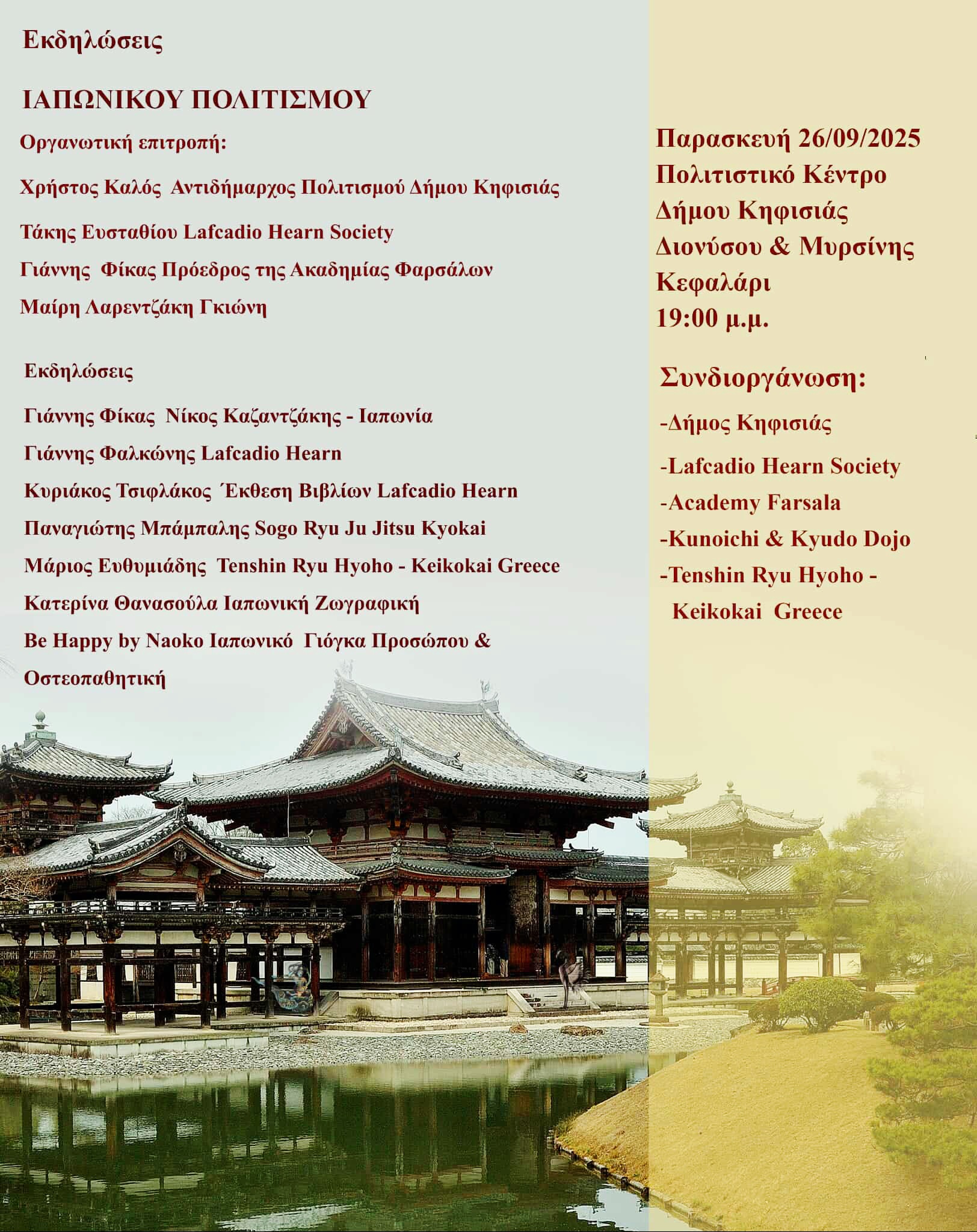 Εκδηλώσεις

ΙΑΠΩΝΙΚΟΥ ΠΟΛΙΤΙΣΜΟΥ

Οργανωτική επιτροπή:

Χρήστος Καλός Αντιδήμαρχος Πολιτισμού Δήμου Κηφισιάς

Τάκης Ευσταθίου Lafcadio Hearn Society

Γιάννης Φίκας Πρόεδρος της Ακαδημίας Φαρσάλων

Μαίρη Λαρεντζάκη Γκιώνη

Εκδηλώσεις

Γιάννης Φίκας Νίκος Καζαντζάκης - Ιαπωνία

Γιάννης Φαλκώνης Lafcadio Hearn

Κυριάκος Τσιφλάκος Έκθεση Βιβλίων Lafcadio Hearn

Παναγιώτης Μπάμπαλης Sogo Ryu Ju Jitsu Kyokai

Μάριος Ευθυμιάδης Tenshin Ryu Hyoho - Keikokai Greece

Κατερίνα Θανασούλα Ιαπωνική Ζωγραφική

Be Happy by Naoko Ιαπωνικό Γιόγκα Προσώπου & Οστεοπαθητική

Παρασκευή 26/09/2025
Πολιτιστικό Κέντρο Δήμου Κηφισιάς
Διονύσου & Μυρσίνης
Κεφαλάρι
19:00 μ.μ.

Συνδιοργάνωση:

-Δήμος Κηφισιάς

-Lafcadio Hearn Society
-Academy Farsala
-Kunoichi & Kyudo Dojo
-Tenshin Ryu Hyoho - Keikokai Greece